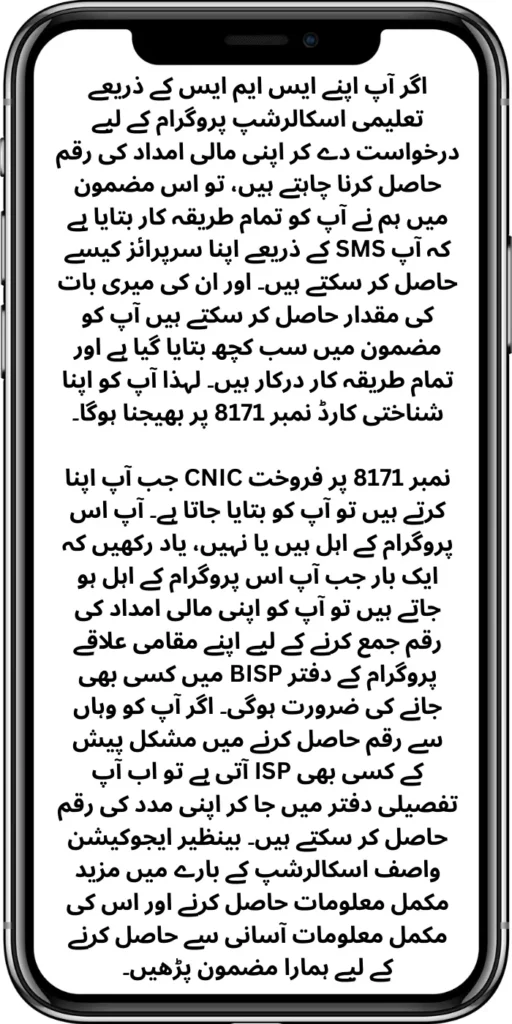 اگر آپ اپنے ایس ایم ایس کے ذریعے تعلیمی اسکالرشپ پروگرام کے لیے درخواست دے کر اپنی مالی امداد کی رقم حاصل کرنا چاہتے ہیں، تو اس مضمون میں ہم نے آپ کو تمام طریقہ کار بتایا ہے کہ آپ SMS کے ذریعے اپنا سرپرائز کیسے حاصل کر سکتے ہیں۔ اور ان کی میری بات کی مقدار حاصل کر سکتے ہیں آپ کو مضمون میں سب کچھ بتایا گیا ہے اور تمام طریقہ کار درکار ہیں۔ لہذا آپ کو اپنا شناختی کارڈ نمبر 8171 پر بھیجنا ہوگا۔

نمبر 8171 پر فروخت CNIC جب آپ اپنا کرتے ہیں تو آپ کو بتایا جاتا ہے۔ آپ اس پروگرام کے اہل ہیں یا نہیں، یاد رکھیں کہ ایک بار جب آپ اس پروگرام کے اہل ہو جاتے ہیں تو آپ کو اپنی مالی امداد کی رقم جمع کرنے کے لیے اپنے مقامی علاقے پروگرام کے دفتر BISP میں کسی بھی جانے کی ضرورت ہوگی۔ اگر آپ کو وہاں سے رقم حاصل کرنے میں مشکل پیش کے کسی بھی ISP آتی ہے تو اب آپ تفصیلی دفتر میں جا کر اپنی مدد کی رقم حاصل کر سکتے ہیں۔ بینظیر ایجوکیشن واصف اسکالرشپ کے بارے میں مزید مکمل معلومات حاصل کرنے اور اس کی مکمل معلومات آسانی سے حاصل کرنے کے لیے ہمارا مضمون پڑھیں۔